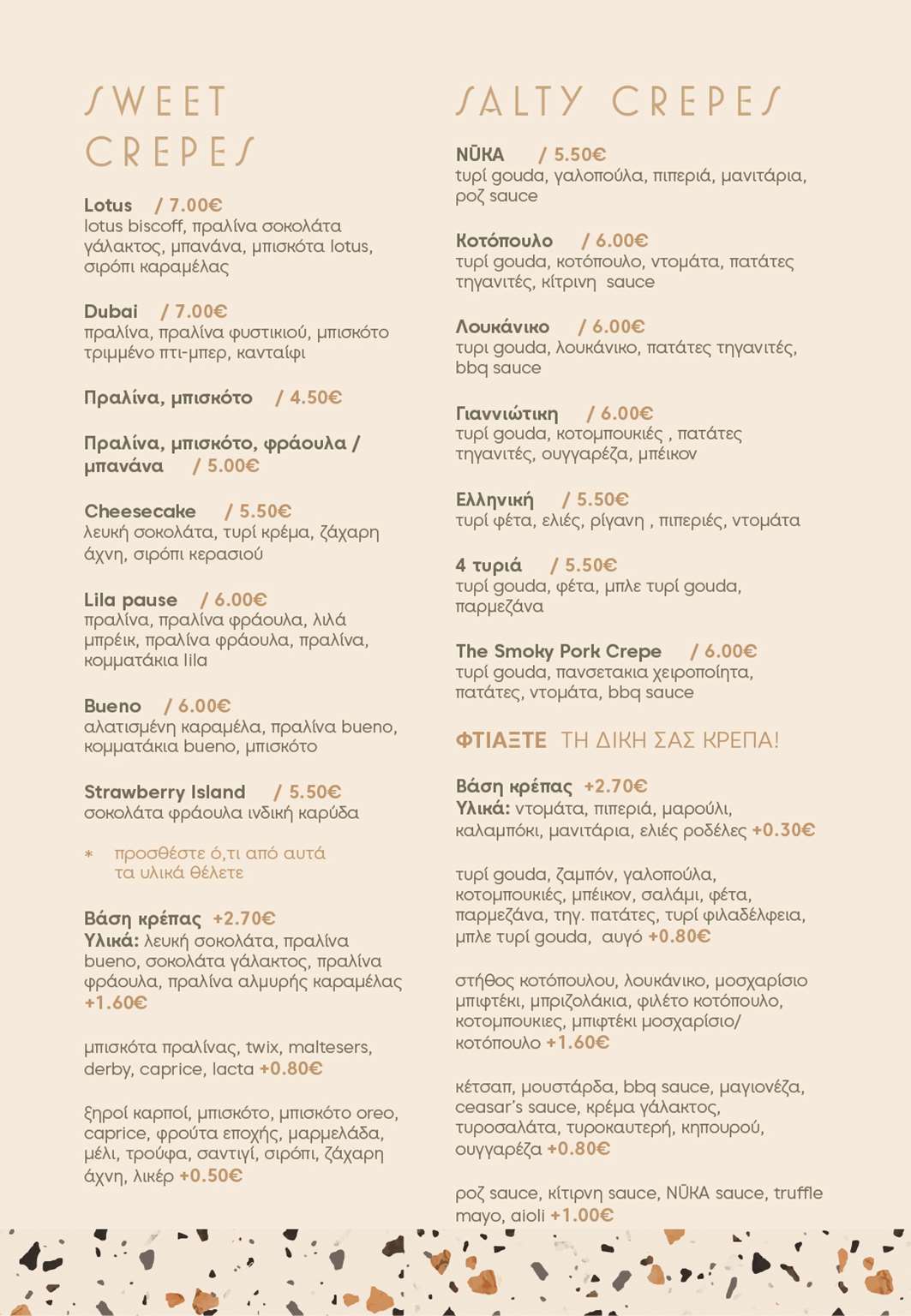 SWEET CREPES

Lotus / 7.00€
lotus biscoff, πραλίνα σοκολάτα γάλακτος, μπανάνα, μπισκότα lotus, σιρόπι καραμέλας

Dubai / 7.00€
πραλίνα, πραλίνα φυστικιού, μπισκότο τριμμένο πτι-μπερ, κανταΐφι

Πραλίνα, μπισκότο / 4.50€

Πραλίνα, μπισκότο, φράουλα / μπανάνα / 5.00€

Cheesecake / 5.50€
λευκή σοκολάτα, τυρί κρέμα, ζάχαρη άχνη, σιρόπι κερασιού

Lila pause / 6.00€
πραλίνα, πραλίνα φράουλα, λιλά μπρέικ, πραλίνα φράουλα, πραλίνα, κομματάκια lila

Bueno / 6.00€
αλατισμένη καραμέλα, πραλίνα bueno, κομματάκια bueno, μπισκότο

Strawberry Island / 5.50€
σοκολάτα φράουλα ινδική καρύδα

* προσθέστε ό,τι από αυτά τα υλικά θέλετε

Βάση κρέπας +2.70€
Υλικά: λευκή σοκολάτα, πραλίνα bueno, σοκολάτα γάλακτος, πραλίνα φράουλα, πραλίνα αλμυρής καραμέλας +1.60€

μπισκότα πραλίνας, twix, maltesers, derby, caprice, lacta +0.80€

ξηροί καρποί, μπισκότο, μπισκότο oreo, caprice, φρούτα εποχής, μαρμελάδα, μέλι, τρούφα, σαντιγί, σιρόπι, ζάχαρη άχνη, λικέρ +0.50€

SALTY CREPES

NŪKA / 5.50€
τυρί gouda, γαλοπούλα, πιπεριά, μανιτάρια, ροζ sauce

Κοτόπουλο / 6.00€
τυρί gouda, κοτόπουλο, ντομάτα, πατάτες τηγανιτές, κίτρινη sauce

Λουκάνικο / 6.00€
τυρι gouda, λουκάνικο, πατάτες τηγανιτές, bbq sauce

Γιαννιώτικη / 6.00€
τυρί gouda, κοτομπουκιές , πατάτες τηγανιτές, ουγγαρέζα, μπέικον

Ελληνική / 5.50€
τυρί φέτα, ελιές, ρίγανη , πιπεριές, ντομάτα

4 τυριά / 5.50€
τυρί gouda, φέτα, μπλε τυρί gouda, παρμεζάνα

The Smoky Pork Crepe / 6.00€
τυρί gouda, πανσετακια χειροποίητα, πατάτες, ντομάτα, bbq sauce

ΦΤΙΑΞΤΕ ΤΗ ΔΙΚΗ ΣΑΣ ΚΡΕΠΑ!

Βάση κρέπας +2.70€
Υλικά: ντομάτα, πιπεριά, μαρούλι, καλαμπόκι, μανιτάρια, ελιές ροδέλες +0.30€

τυρί gouda, ζαμπόν, γαλοπούλα, κοτομπουκιές, μπέικον, σαλάμι, φέτα, παρμεζάνα, τηγ. πατάτες, τυρί φιλαδέλφεια, μπλε τυρί gouda, αυγό +0.80€

στήθος κοτόπουλου, λουκάνικο, μοσχαρίσιο μπιφτέκι, μπριζολάκια, φιλέτο κοτόπουλο, κοτομπουκιες, μπιφτέκι μοσχαρίσιο/ κοτόπουλο +1.60€

κέτσαπ, μουστάρδα, bbq sauce, μαγιονέζα, ceasar's sauce, κρέμα γάλακτος, τυροσαλάτα, τυροκαυτερή, κηπουρού, ουγγαρέζα +0.80€

ροζ sauce, κίτιρνη sauce, NŪKA sauce, truffle mayo, aioli +1.00€